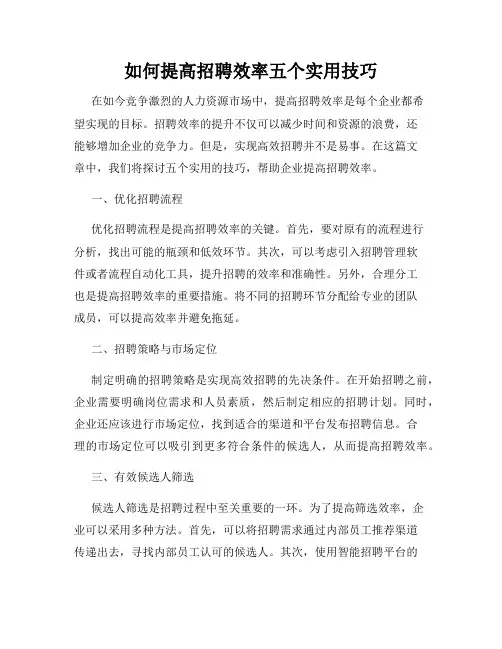 如何提高招聘效率五个实用技巧

在如今竞争激烈的人力资源市场中，提高招聘效率是每个企业都希望实现的目标。招聘效率的提升不仅可以减少时间和资源的浪费，还能够增加企业的竞争力。但是，实现高效招聘并不是易事。在这篇文章中，我们将探讨五个实用的技巧，帮助企业提高招聘效率。

一、优化招聘流程

优化招聘流程是提高招聘效率的关键。首先，要对原有的流程进行分析，找出可能的瓶颈和低效环节。其次，可以考虑引入招聘管理软件或者流程自动化工具，提升招聘的效率和准确性。另外，合理分工也是提高招聘效率的重要措施。将不同的招聘环节分配给专业的团队成员，可以提高效率并避免拖延。

二、招聘策略与市场定位

制定明确的招聘策略是实现高效招聘的先决条件。在开始招聘之前，企业需要明确岗位需求和人员素质，然后制定相应的招聘计划。同时，企业还应该进行市场定位，找到适合的渠道和平台发布招聘信息。合理的市场定位可以吸引到更多符合条件的候选人，从而提高招聘效率。

三、有效候选人筛选

候选人筛选是招聘过程中至关重要的一环。为了提高筛选效率，企业可以采用多种方法。首先，可以将招聘需求通过内部员工推荐渠道传递出去，寻找内部员工认可的候选人。其次，使用智能招聘平台的